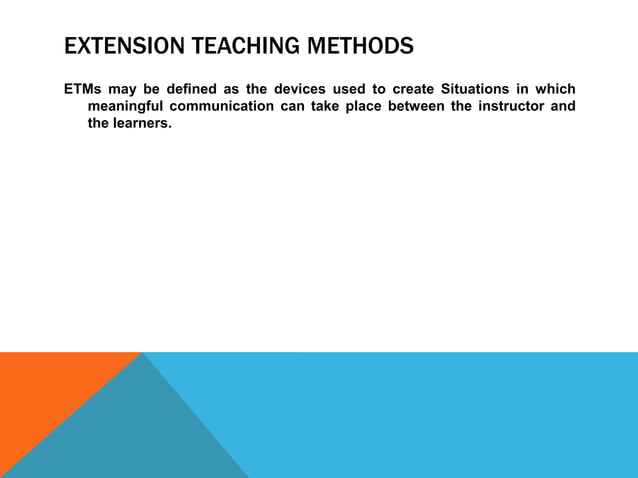 EXTENSION TEACHING METHODS

ETMs may be defined as the devices used to create Situations in which meaningful communication can take place between the instructor and the learners.